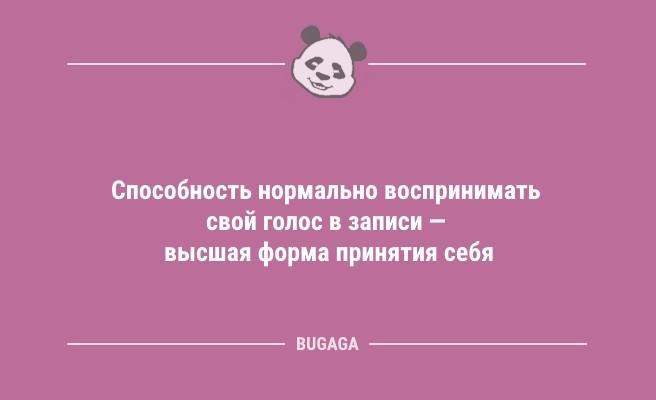 Способность нормально воспринимать свой голос в записи — высшая форма принятия себя

BUGAGA